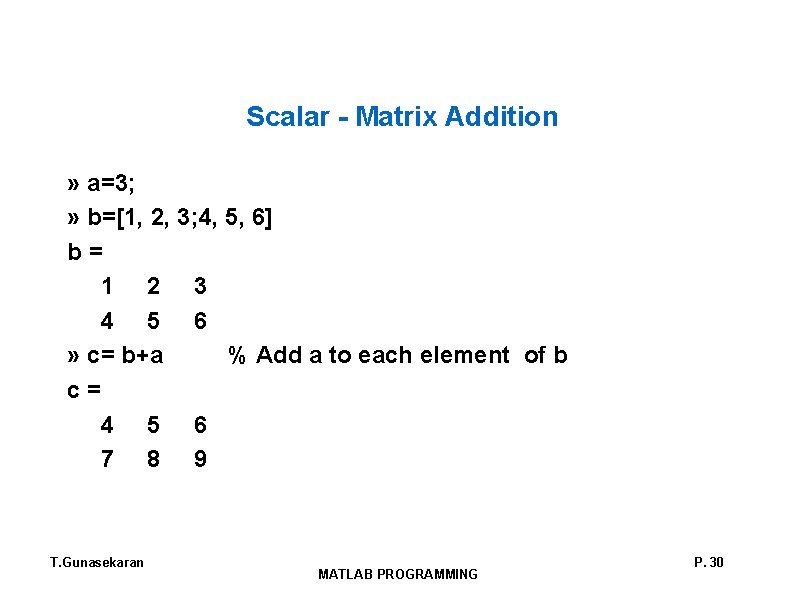 Scalar - Matrix Addition

» a=3;
» b=[1, 2, 3;4, 5, 6]
b =
1 2 3
4 5 6
» c= b+a % Add a to each element of b
c =
4 5 6
7 8 9

T.Gunasekaran
MATLAB PROGRAMMING
P. 30